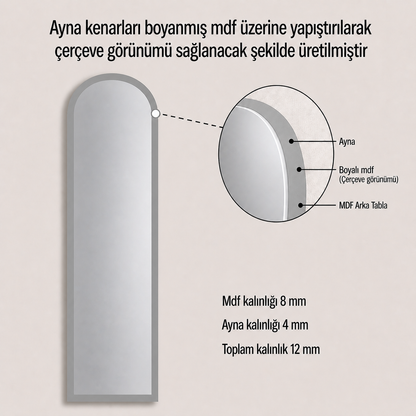 Ayna kenarları boyanmış mdf üzerine yapıştırılarak çerçeve görünümü sağlanacak şekilde üretilmiştir

Ayna

Boyalı mdf
(Çerçeve görünümü)

MDF Arka Tabla

Mdf kalınlığı 8 mm

Ayna kalınlığı 4 mm

Toplam kalınlık 12 mm